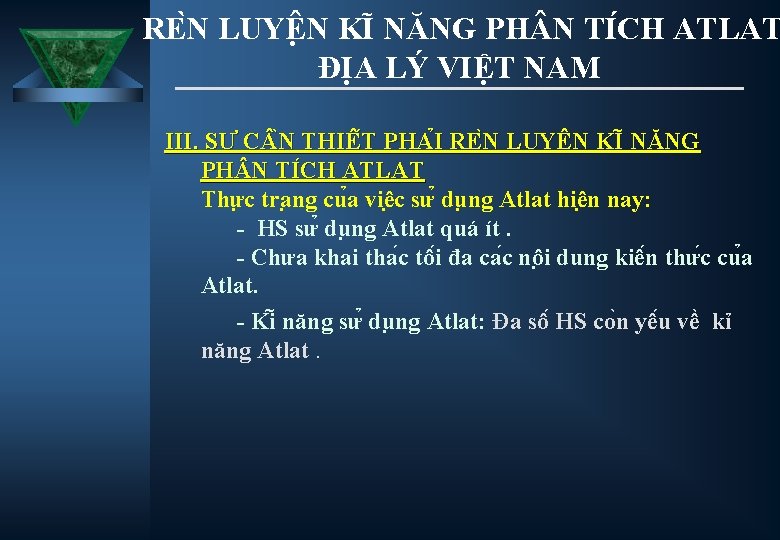 RÈN LUYỆN KĨ NĂNG PHÂN TÍCH ATLAT ĐỊA LÝ VIỆT NAM

III. SỰ CẦN THIẾT PHẢI RÈN LUYỆN KĨ NĂNG PHÂN TÍCH ATLAT

Thực trạng của việc sử dụng Atlat hiện nay:

- HS sử dụng Atlat quá ít .

- Chưa khai thác tối đa các nội dung kiến thức của Atlat.

- Kĩ năng sử dụng Atlat: Đa số HS còn yếu về kĩ năng Atlat .